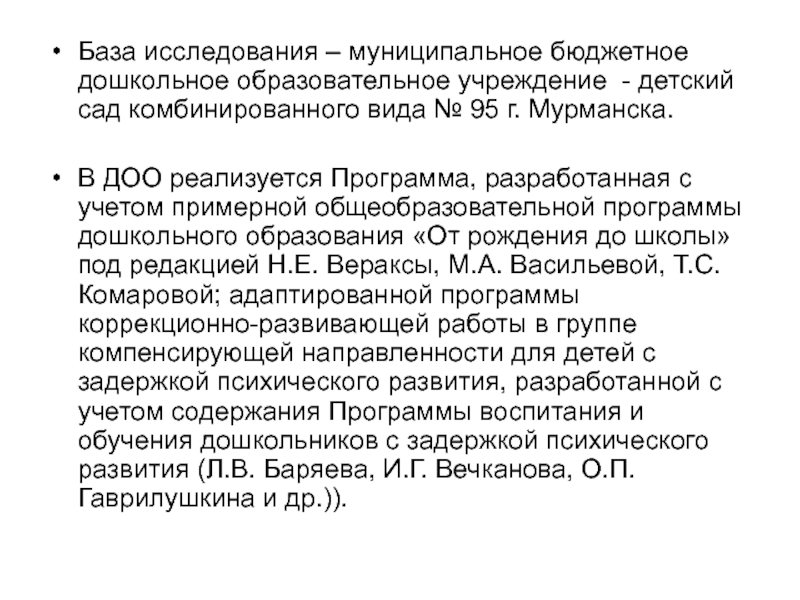 • База исследования – муниципальное бюджетное дошкольное образовательное учреждение - детский сад комбинированного вида № 95 г. Мурманска.

• В ДОО реализуется Программа, разработанная с учетом примерной общеобразовательной программы дошкольного образования «От рождения до школы» под редакцией Н.Е. Вераксы, М.А. Васильевой, Т.С. Комаровой; адаптированной программы коррекционно-развивающей работы в группе компенсирующей направленности для детей с задержкой психического развития, разработанной с учетом содержания Программы воспитания и обучения дошкольников с задержкой психического развития (Л.В. Баряева, И.Г. Вечканова, О.П. Гаврилушкина и др.)).